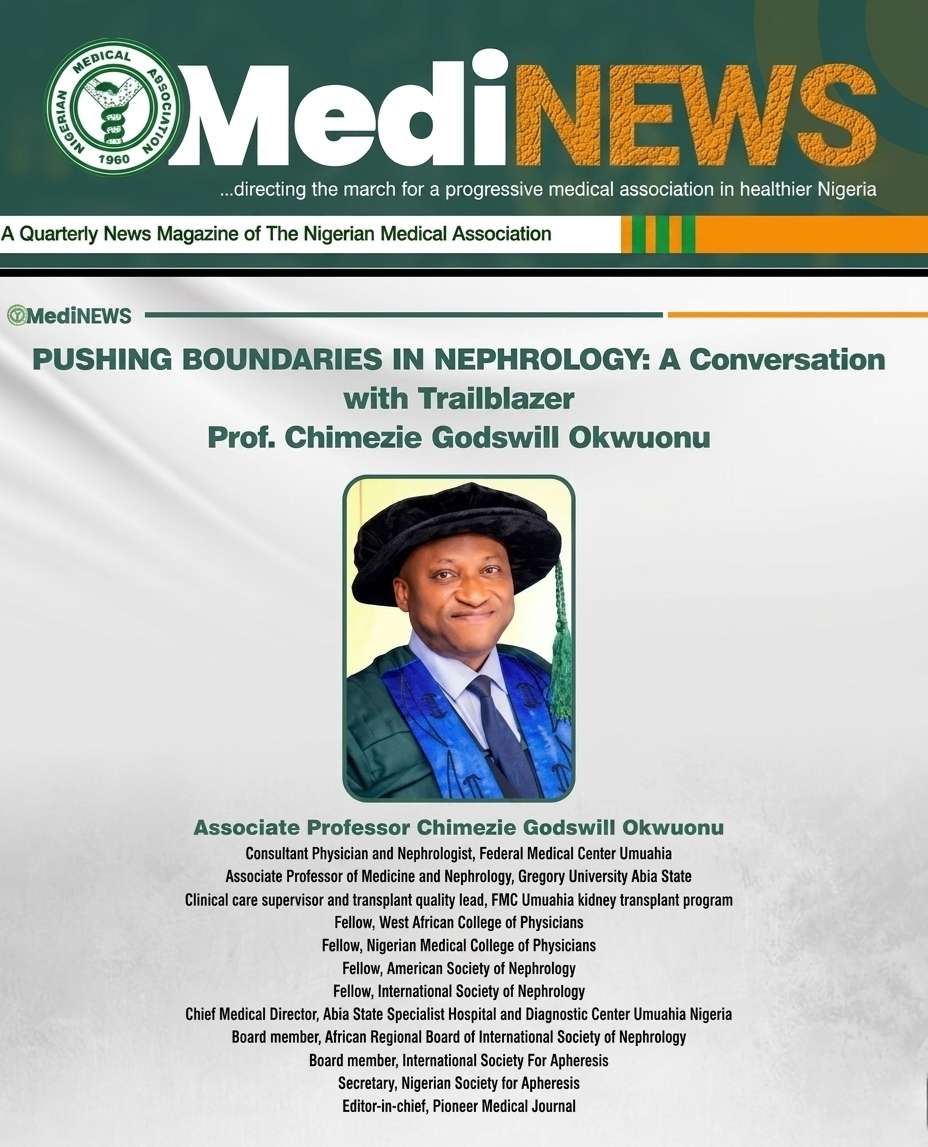 NIGERIAN MEDICAL ASSOCIATION 1960

MediNEWS

...directing the march for a progressive medical association in healthier Nigeria

A Quarterly News Magazine of The Nigerian Medical Association

MediNEWS

PUSHING BOUNDARIES IN NEPHROLOGY: A Conversation with Trailblazer Prof. Chimezie Godswill Okwuonu

Associate Professor Chimezie Godswill Okwuonu

Consultant Physician and Nephrologist, Federal Medical Center Umuahia
Associate Professor of Medicine and Nephrology, Gregory University Abia State
Clinical care supervisor and transplant quality lead, FMC Umuahia kidney transplant program
Fellow, West African College of Physicians
Fellow, Nigerian Medical College of Physicians
Fellow, American Society of Nephrology
Fellow, International Society of Nephrology
Chief Medical Director, Abia State Specialist Hospital and Diagnostic Center Umuahia Nigeria
Board member, African Regional Board of International Society of Nephrology
Board member, International Society For Apheresis
Secretary, Nigerian Society for Apheresis
Editor-in-chief, Pioneer Medical Journal